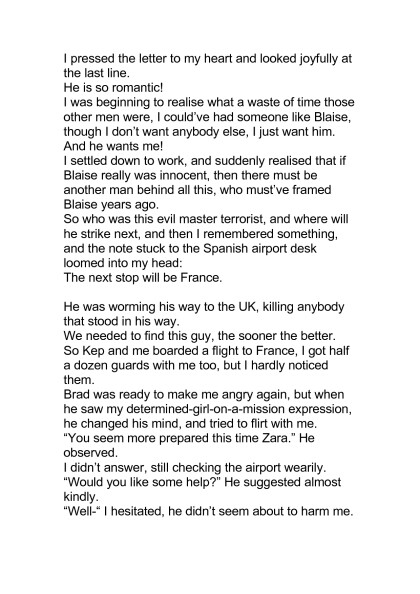 I pressed the letter to my heart and looked joyfully at the last line.
He is so romantic!
I was beginning to realise what a waste of time those other men were, I could've had someone like Blaise, though I don't want anybody else, I just want him. And he wants me!
I settled down to work, and suddenly realised that if Blaise really was innocent, then there must be another man behind all this, who must've framed Blaise years ago.
So who was this evil master terrorist, and where will he strike next, and then I remembered something, and the note stuck to the Spanish airport desk loomed into my head:
The next stop will be France.

He was worming his way to the UK, killing anybody that stood in his way.
We needed to find this guy, the sooner the better.
So Kep and me boarded a flight to France, I got half a dozen guards with me too, but I hardly noticed them.
Brad was ready to make me angry again, but when he saw my determined-girl-on-a-mission expression, he changed his mind, and tried to flirt with me.
"You seem more prepared this time Zara." He observed.
I didn't answer, still checking the airport wearily.
"Would you like some help?" He suggested almost kindly.
"Well-" I hesitated, he didn't seem about to harm me.